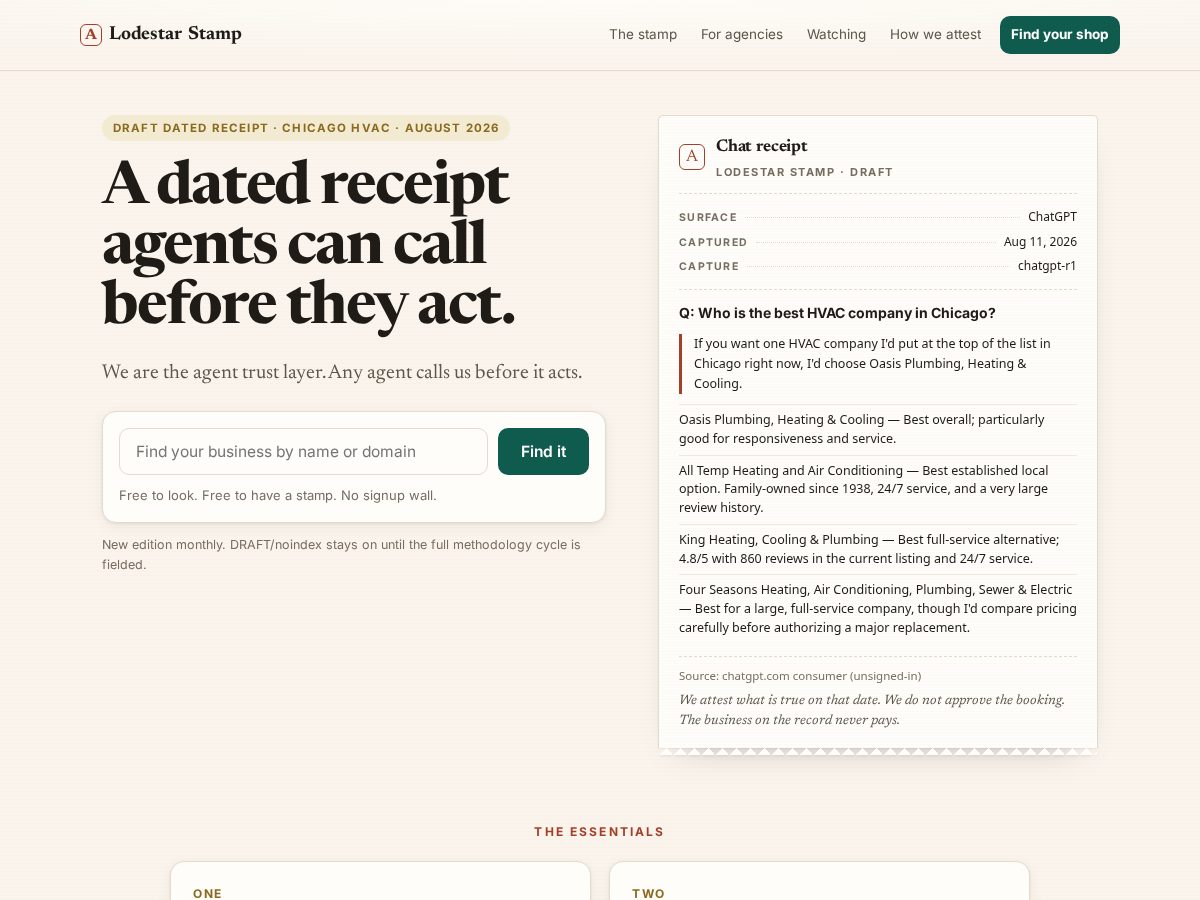 A Lodestar Stamp

The stamp For agencies Watching How we attest Find your shop

DRAFT DATED RECEIPT · CHICAGO HVAC · AUGUST 2026

A dated receipt agents can call before they act.

We are the agent trust layer. Any agent calls us before it acts.

Find your business by name or domain

Find it

Free to look. Free to have a stamp. No signup wall.

New edition monthly. DRAFT/noindex stays on until the full methodology cycle is fielded.

A Chat receipt
LODESTAR STAMP · DRAFT

SURFACE ChatGPT
CAPTURED Aug 11, 2026
CAPTURE chatgpt-r1

Q: Who is the best HVAC company in Chicago?

If you want one HVAC company I'd put at the top of the list in Chicago right now, I'd choose Oasis Plumbing, Heating & Cooling.

Oasis Plumbing, Heating & Cooling — Best overall; particularly good for responsiveness and service.

All Temp Heating and Air Conditioning — Best established local option. Family-owned since 1938, 24/7 service, and a very large review history.

King Heating, Cooling & Plumbing — Best full-service alternative; 4.8/5 with 860 reviews in the current listing and 24/7 service.

Four Seasons Heating, Air Conditioning, Plumbing, Sewer & Electric — Best for a large, full-service company, though I'd compare pricing carefully before authorizing a major replacement.

Source: chatgpt.com consumer (unsigned-in)

We attest what is true on that date. We do not approve the booking. The business on the record never pays.

THE ESSENTIALS

ONE

TWO